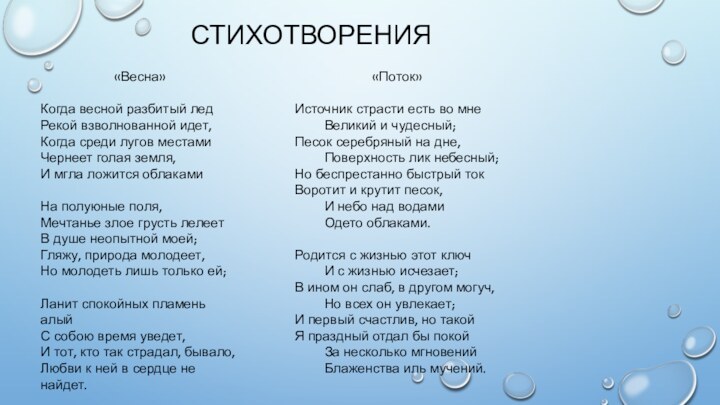 СТИХОТВОРЕНИЯ

«Весна»

Когда весной разбитый лед
Рекой взволнованной идет,
Когда среди лугов местами
Чернеет голая земля,
И мгла ложится облаками

На полуюные поля,
Мечтанье злое грусть лелеет
В душе неопытной моей;
Гляжу, природа молодеет,
Но молодеть лишь только ей;

Ланит спокойных пламень алый
С собою время уведет,
И тот, кто так страдал, бывало,
Любви к ней в сердце не найдет.

«Поток»

Источник страсти есть во мне
Великий и чудесный;
Песок серебряный на дне,
Поверхность лик небесный;
Но беспрестанно быстрый ток
Воротит и крутит песок,
И небо над водами
Одето облаками.

Родится с жизнью этот ключ
И с жизнью исчезает;
В ином он слаб, в другом могуч,
Но всех он увлекает;
И первый счастлив, но такой
Я праздный отдал бы покой
За несколько мгновений
Блаженства иль мучений.